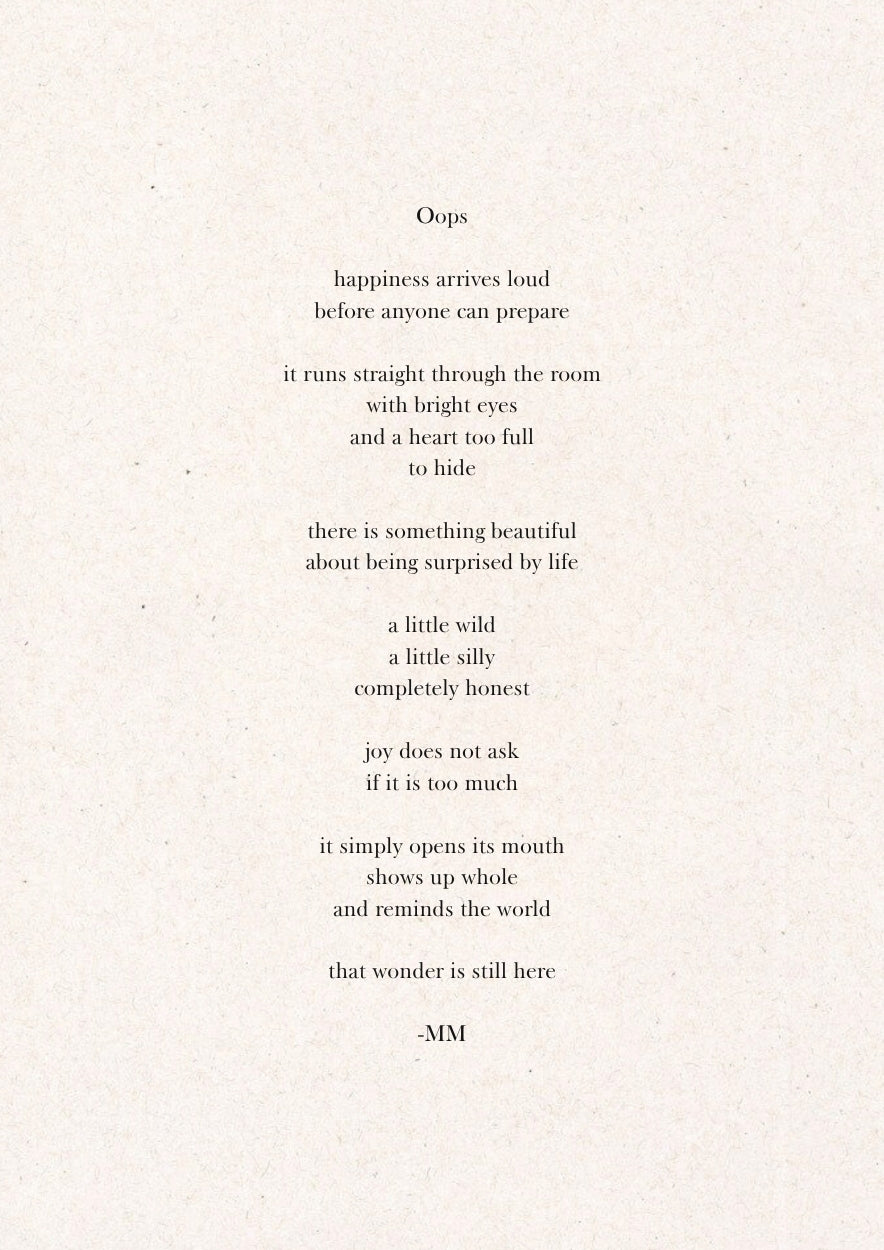 Oops

happiness arrives loud
before anyone can prepare

it runs straight through the room
with bright eyes
and a heart too full
to hide

there is something beautiful
about being surprised by life

a little wild
a little silly
completely honest

joy does not ask
if it is too much

it simply opens its mouth
shows up whole
and reminds the world

that wonder is still here

-MM